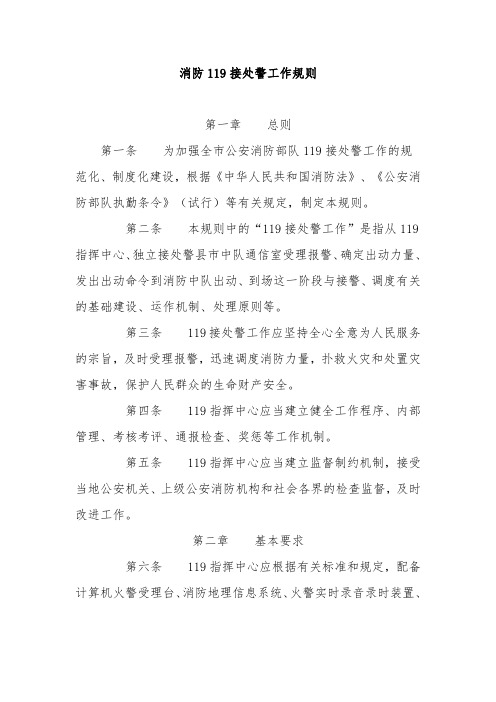 消防 119 接处警工作规则

第一章　　总则

第一条　　为加强全市公安消防部队 119 接处警工作的规范化、制度化建设，根据《中华人民共和国消防法》、《公安消防部队执勤条令》（试行）等有关规定，制定本规则。

第二条　　本规则中的“119 接处警工作”是指从 119 指挥中心、独立接处警县市中队通信室受理报警、确定出动力量、发出出动命令到消防中队出动、到场这一阶段与接警、调度有关的基础建设、运作机制、处理原则等。

第三条　　119 接处警工作应坚持全心全意为人民服务的宗旨，及时受理报警，迅速调度消防力量，扑救火灾和处置灾害事故，保护人民群众的生命财产安全。

第四条　　119 指挥中心应当建立健全工作程序、内部管理、考核考评、通报检查、奖惩等工作机制。

第五条　　119 指挥中心应当建立监督制约机制，接受当地公安机关、上级公安消防机构和社会各界的检查监督，及时改进工作。

第二章　　基本要求

第六条　　119 指挥中心应根据有关标准和规定，配备计算机火警受理台、消防地理信息系统、火警实时录音录时装置、